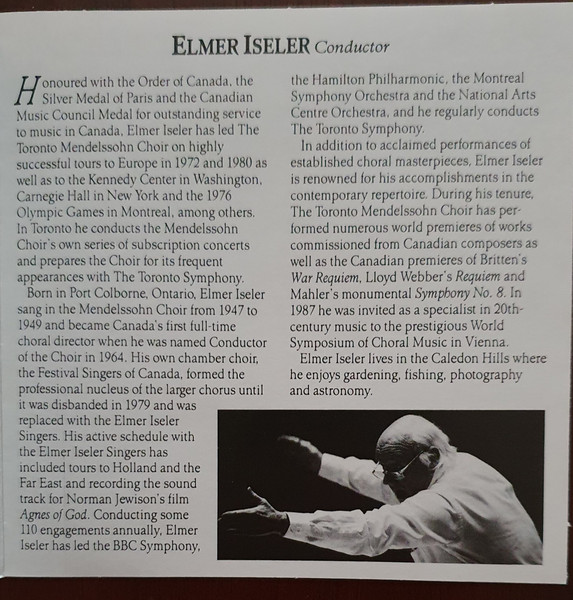 ELMER ISELER Conductor

Honoured with the Order of Canada, the Silver Medal of Paris and the Canadian Music Council Medal for outstanding service to music in Canada, Elmer Iseler has led The Toronto Mendelssohn Choir on highly successful tours to Europe in 1972 and 1980 as well as to the Kennedy Center in Washington, Carnegie Hall in New York and the 1976 Olympic Games in Montreal, among others. In Toronto he conducts the Mendelssohn Choir's own series of subscription concerts and prepares the Choir for its frequent appearances with The Toronto Symphony.

Born in Port Colborne, Ontario, Elmer Iseler sang in the Mendelssohn Choir from 1947 to 1949 and became Canada's first full-time choral director when he was named Conductor of the Choir in 1964. His own chamber choir, the Festival Singers of Canada, formed the professional nucleus of the larger chorus until it was disbanded in 1979 and was replaced with the Elmer Iseler Singers. His active schedule with the Elmer Iseler Singers has included tours to Holland and the Far East and recording the sound track for Norman Jewison's film Agnes of God. Conducting some 110 engagements annually, Elmer Iseler has led the BBC Symphony, the Hamilton Philharmonic, the Montreal Symphony Orchestra and the National Arts Centre Orchestra, and he regularly conducts The Toronto Symphony.

In addition to acclaimed performances of established choral masterpieces, Elmer Iseler is renowned for his accomplishments in the contemporary repertoire. During his tenure, The Toronto Mendelssohn Choir has performed numerous world premieres of works commissioned from Canadian composers as well as the Canadian premieres of Britten's War Requiem, Lloyd Webber's Requiem and Mahler's monumental Symphony No. 8. In 1987 he was invited as a specialist in 20th-century music to the prestigious World Symposium of Choral Music in Vienna.

Elmer Iseler lives in the Caledon Hills where he enjoys gardening, fishing, photography and astronomy.